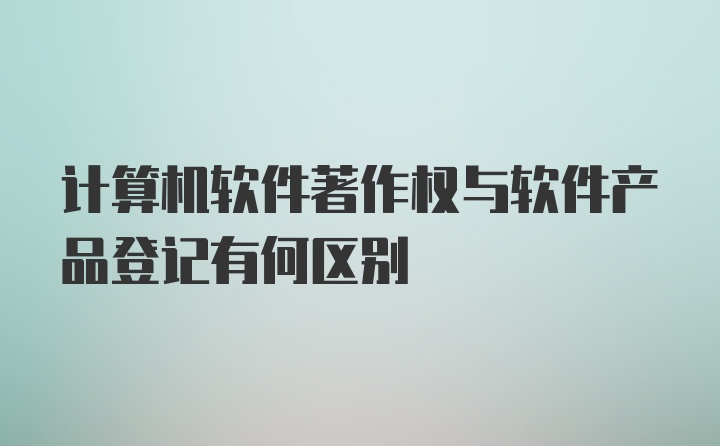 计算机软件著作权与软件产品登记有何区别